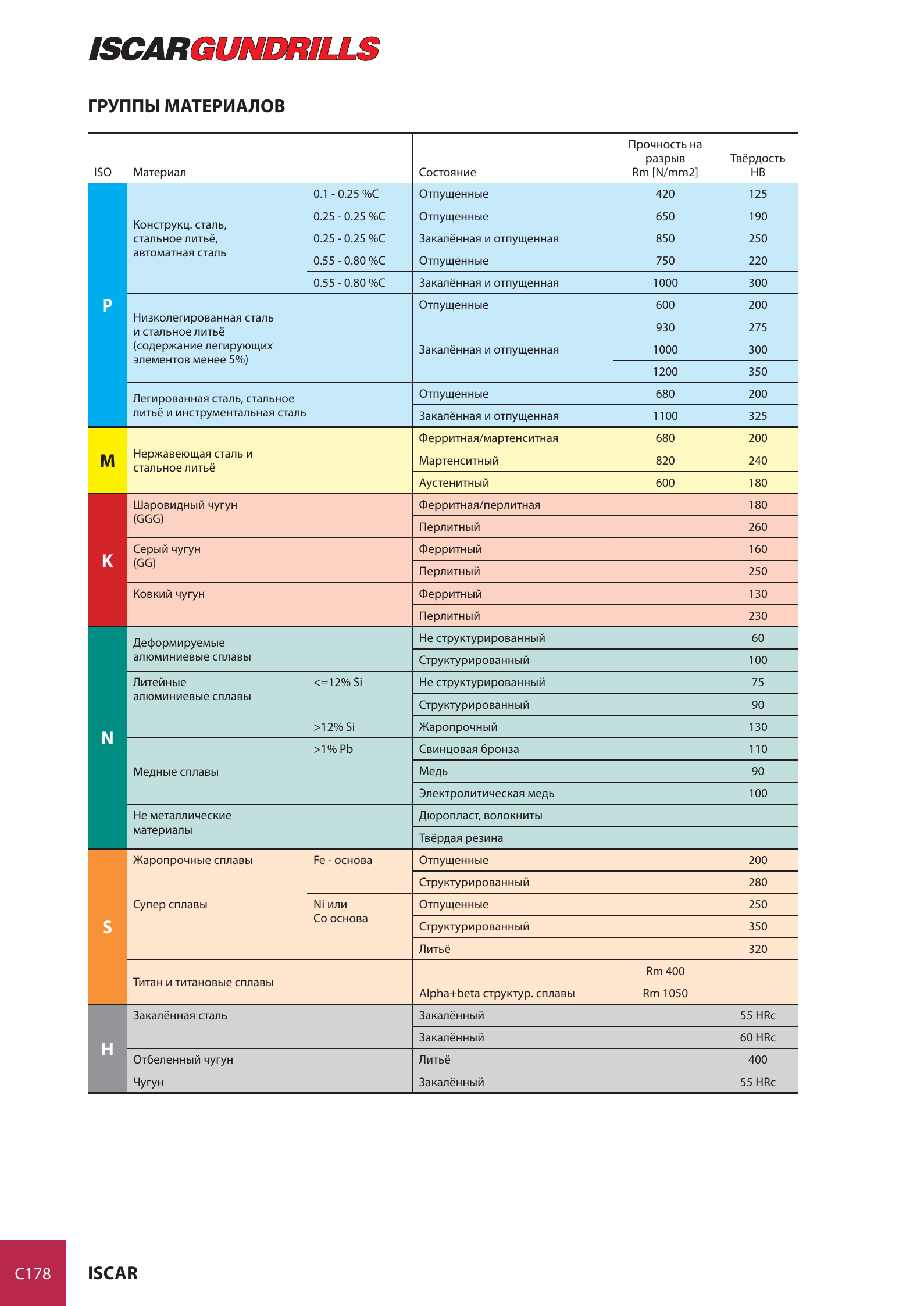 ISCARGUNDRILLS

ГРУППЫ МАТЕРИАЛОВ

| ISO | Материал | | Состояние | Прочность на разрыв Rm [N/mm2] | Твёрдость HB |
|---|---|---|---|---|---|
| P | Конструкц. сталь, стальное литьё, автоматная сталь | 0.1 - 0.25 %C | Отпущенные | 420 | 125 |
| | | 0.25 - 0.25 %C | Отпущенные | 650 | 190 |
| | | 0.25 - 0.25 %C | Закалённая и отпущенная | 850 | 250 |
| | | 0.55 - 0.80 %C | Отпущенные | 750 | 220 |
| | | 0.55 - 0.80 %C | Закалённая и отпущенная | 1000 | 300 |
| | Низколегированная сталь и стальное литьё (содержание легирующих элементов менее 5%) | | Отпущенные | 600 | 200 |
| | | | Закалённая и отпущенная | 930 | 275 |
| | | | | 1000 | 300 |
| | | | | 1200 | 350 |
| | Легированная сталь, стальное литьё и инструментальная сталь | | Отпущенные | 680 | 200 |
| | | | Закалённая и отпущенная | 1100 | 325 |
| M | Нержавеющая сталь и стальное литьё | | Ферритная/мартенситная | 680 | 200 |
| | | | Мартенситный | 820 | 240 |
| | | | Аустенитный | 600 | 180 |
| K | Шаровидный чугун (GGG) | | Ферритная/перлитная | | 180 |
| | | | Перлитный | | 260 |
| | Серый чугун (GG) | | Ферритный | | 160 |
| | | | Перлитный | | 250 |
| | Ковкий чугун | | Ферритный | | 130 |
| | | | Перлитный | | 230 |
| N | Деформируемые алюминиевые сплавы | | Не структурированный | | 60 |
| | | | Структурированный | | 100 |
| | Литейные алюминиевые сплавы | <=12% Si | Не структурированный | | 75 |
| | | | Структурированный | | 90 |
| | | >12% Si | Жаропрочный | | 130 |
| | Медные сплавы | >1% Pb | Свинцовая бронза | | 110 |
| | | | Медь | | 90 |
| | | | Электролитическая медь | | 100 |
| | Не металлические материалы | | Дюропласт, волокниты | | |
| | | | Твёрдая резина | | |
| S | Жаропрочные сплавы | Fe - основа | Отпущенные | | 200 |
| | | | Структурированный | | 280 |
| | Супер сплавы | Ni или Co основа | Отпущенные | | 250 |
| | | | Структурированный | | 350 |
| | | | Литьё | | 320 |
| | Титан и титановые сплавы | | | Rm 400 | |
| | | | Alpha+beta структур. сплавы | Rm 1050 | |
| H | Закалённая сталь | | Закалённый | | 55 HRc |
| | | | Закалённый | | 60 HRc |
| | Отбеленный чугун | | Литьё | | 400 |
| | Чугун | | Закалённый | | 55 HRc |

C178 ISCAR